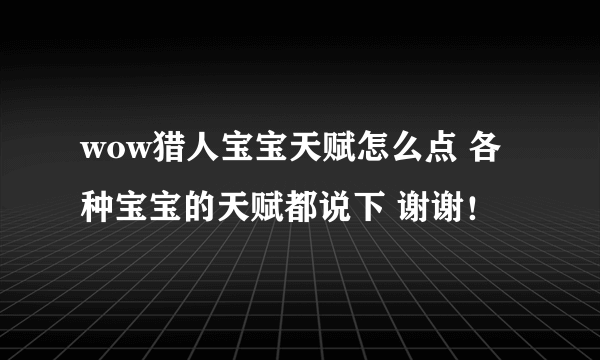 wow猎人宝宝天赋怎么点 各种宝宝的天赋都说下 谢谢！